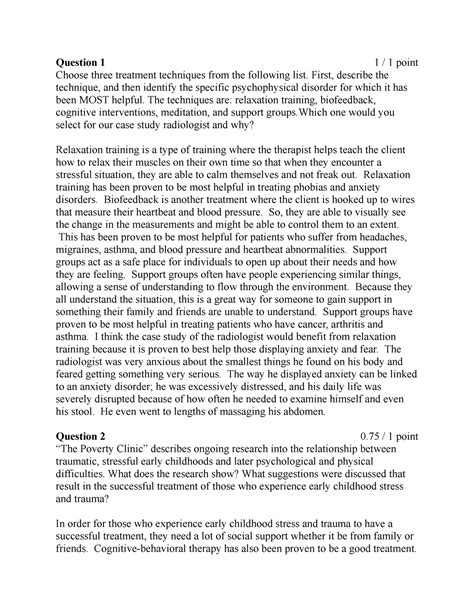 Question 1 1 / 1 point
Choose three treatment techniques from the following list. First, describe the technique, and then identify the specific psychophysical disorder for which it has been MOST helpful. The techniques are: relaxation training, biofeedback, cognitive interventions, meditation, and support groups.Which one would you select for our case study radiologist and why?

Relaxation training is a type of training where the therapist helps teach the client how to relax their muscles on their own time so that when they encounter a stressful situation, they are able to calm themselves and not freak out. Relaxation training has been proven to be most helpful in treating phobias and anxiety disorders. Biofeedback is another treatment where the client is hooked up to wires that measure their heartbeat and blood pressure. So, they are able to visually see the change in the measurements and might be able to control them to an extent. This has been proven to be most helpful for patients who suffer from headaches, migraines, asthma, and blood pressure and heartbeat abnormalities. Support groups act as a safe place for individuals to open up about their needs and how they are feeling. Support groups often have people experiencing similar things, allowing a sense of understanding to flow through the environment. Because they all understand the situation, this is a great way for someone to gain support in something their family and friends are unable to understand. Support groups have proven to be most helpful in treating patients who have cancer, arthritis and asthma. I think the case study of the radiologist would benefit from relaxation training because it is proven to best help those displaying anxiety and fear. The radiologist was very anxious about the smallest things he found on his body and feared getting something very serious. The way he displayed anxiety can be linked to an anxiety disorder; he was excessively distressed, and his daily life was severely disrupted because of how often he needed to examine himself and even his stool. He even went to lengths of massaging his abdomen.

Question 2 0.75 / 1 point
"The Poverty Clinic" describes ongoing research into the relationship between traumatic, stressful early childhoods and later psychological and physical difficulties. What does the research show? What suggestions were discussed that result in the successful treatment of those who experience early childhood stress and trauma?

In order for those who experience early childhood stress and trauma to have a successful treatment, they need a lot of social support whether it be from family or friends. Cognitive-behavioral therapy has also been proven to be a good treatment.